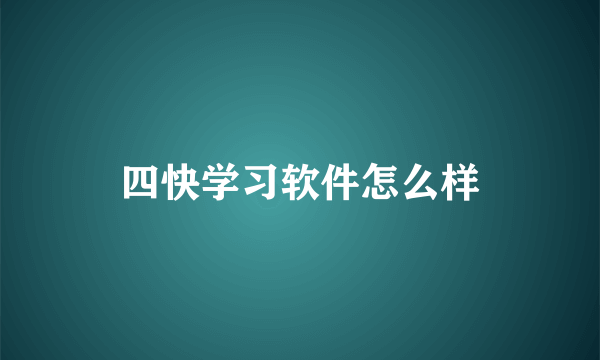 四快学习软件怎么样